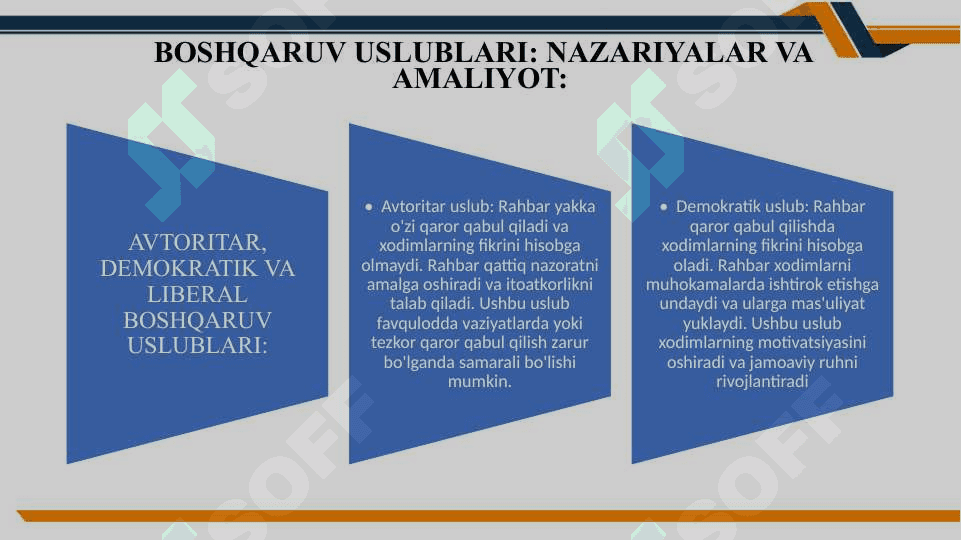 BOSHQARUV USLUBLARI: NAZARIYALAR VA AMALIYOT:

AVTORITAR, DEMOKRATIK VA LIBERAL BOSHQARUV USLUBLARI:

• Avtoritar uslub: Rahbar yakka o'zi qaror qabul qiladi va xodimlarning fikrini hisobga olmaydi. Rahbar qattiq nazoratni amalga oshiradi va itoatkorlikni talab qiladi. Ushbu uslub favqulodda vaziyatlarda yoki tezkor qaror qabul qilish zarur bo'lganda samarali bo'lishi mumkin.

• Demokratik uslub: Rahbar qaror qabul qilishda xodimlarning fikrini hisobga oladi. Rahbar xodimlarni muhokamalarda ishtirok etishga undaydi va ularga mas'uliyat yuklaydi. Ushbu uslub xodimlarning motivatsiyasini oshiradi va jamoaviy ruhni rivojlantiradi

SOFF
SOFF
SOFF
SOFF